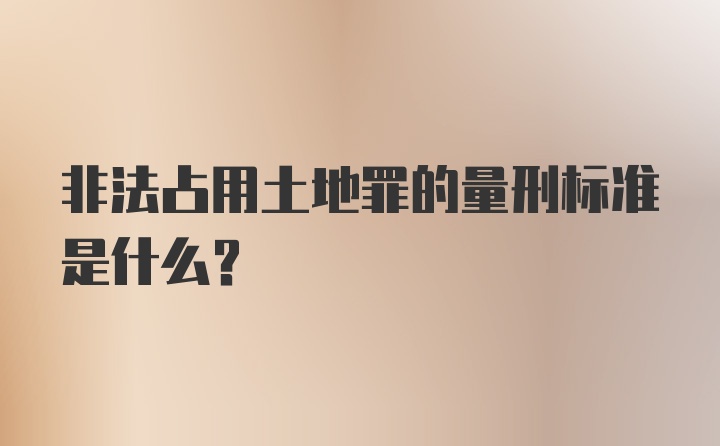 非法占用土地罪的量刑标准是什么？